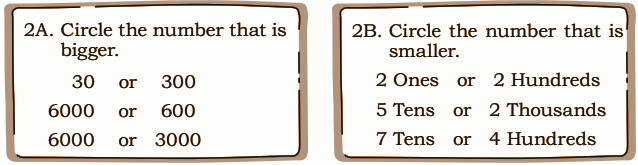 2A. Circle the number that is bigger.

30 or 300

6000 or 600

6000 or 3000

2B. Circle the number that is smaller.

2 Ones or 2 Hundreds

5 Tens or 2 Thousands

7 Tens or 4 Hundreds